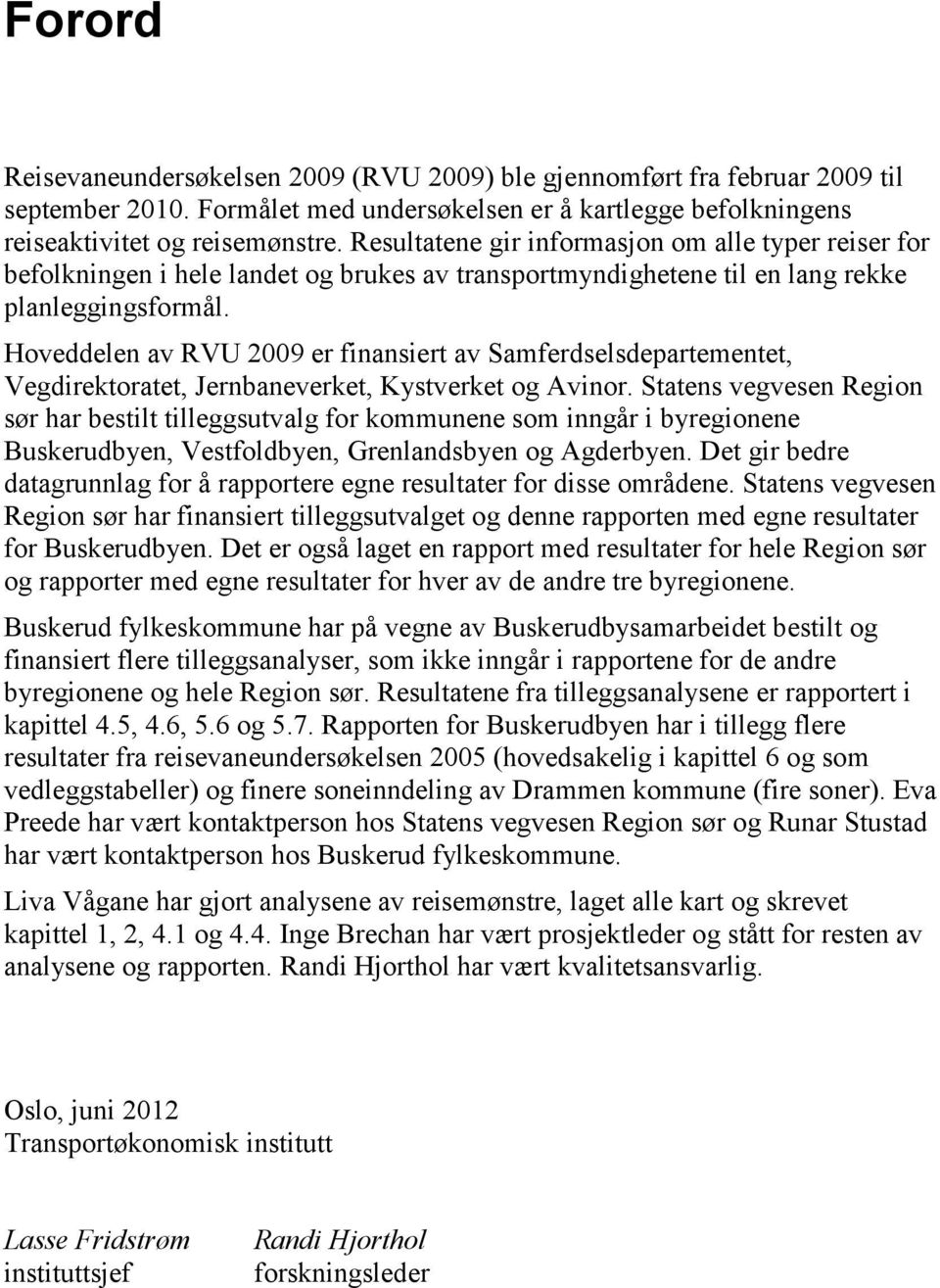 Forord

Reisevaneundersøkelsen 2009 (RVU 2009) ble gjennomført fra februar 2009 til september 2010. Formålet med undersøkelsen er å kartlegge befolkningens reiseaktivitet og reisemønstre. Resultatene gir informasjon om alle typer reiser for befolkningen i hele landet og brukes av transportmyndighetene til en lang rekke planleggingsformål.

Hoveddelen av RVU 2009 er finansiert av Samferdselsdepartementet, Vegdirektoratet, Jernbaneverket, Kystverket og Avinor. Statens vegvesen Region sør har bestilt tilleggsutvalg for kommunene som inngår i byregionene Buskerudbyen, Vestfoldbyen, Grenlandsbyen og Agderbyen. Det gir bedre datagrunnlag for å rapportere egne resultater for disse områdene. Statens vegvesen Region sør har finansiert tilleggsutvalget og denne rapporten med egne resultater for Buskerudbyen. Det er også laget en rapport med resultater for hele Region sør og rapporter med egne resultater for hver av de andre tre byregionene.

Buskerud fylkeskommune har på vegne av Buskerudbysamarbeidet bestilt og finansiert flere tilleggsanalyser, som ikke inngår i rapportene for de andre byregionene og hele Region sør. Resultatene fra tilleggsanalysene er rapportert i kapittel 4.5, 4.6, 5.6 og 5.7. Rapporten for Buskerudbyen har i tillegg flere resultater fra reisevaneundersøkelsen 2005 (hovedsakelig i kapittel 6 og som vedleggstabeller) og finere soneinndeling av Drammen kommune (fire soner). Eva Preede har vært kontaktperson hos Statens vegvesen Region sør og Runar Stustad har vært kontaktperson hos Buskerud fylkeskommune.

Liva Vågane har gjort analysene av reisemønstre, laget alle kart og skrevet kapittel 1, 2, 4.1 og 4.4. Inge Brechan har vært prosjektleder og stått for resten av analysene og rapporten. Randi Hjorthol har vært kvalitetsansvarlig.

Oslo, juni 2012
Transportøkonomisk institutt

Lasse Fridstrøm
instituttsjef

Randi Hjorthol
forskningsleder